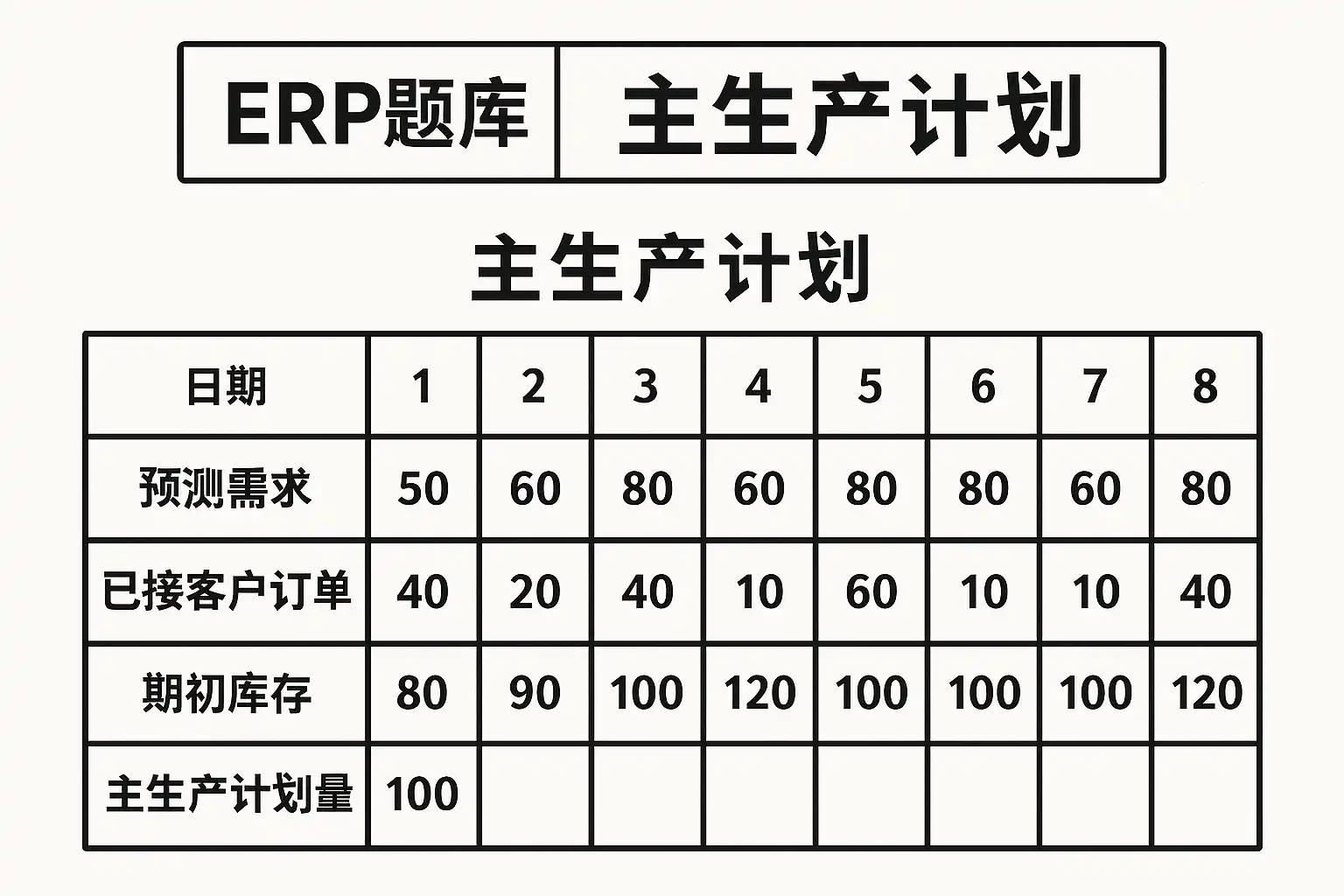 ERP题库 主生产计划

主生产计划

| 日期 | 1 | 2 | 3 | 4 | 5 | 6 | 7 | 8 |
|---|---|---|---|---|---|---|---|---|
| 预测需求 | 50 | 60 | 80 | 60 | 80 | 80 | 60 | 80 |
| 已接客户订单 | 40 | 20 | 40 | 10 | 60 | 10 | 10 | 40 |
| 期初库存 | 80 | 90 | 100 | 120 | 100 | 100 | 100 | 120 |
| 主生产计划量 | 100 |  |  |  |  |  |  |  |